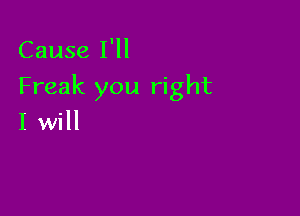 Cause I'll
Freak you right
I will